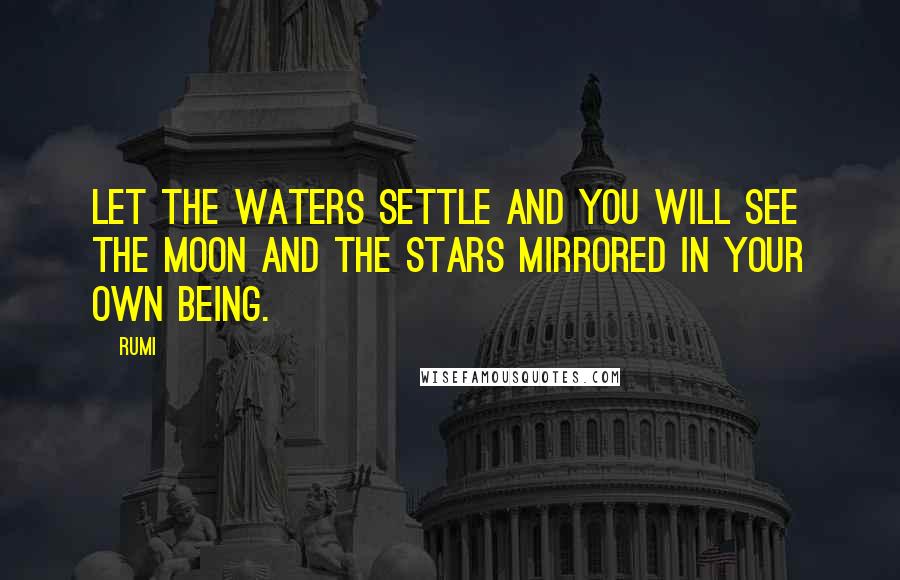 LET THE WATERS SETTLE AND YOU WILL SEE THE MOON AND THE STARS MIRRORED IN YOUR OWN BEING.

RUMI

WISEFAMOUSQUOTES.COM